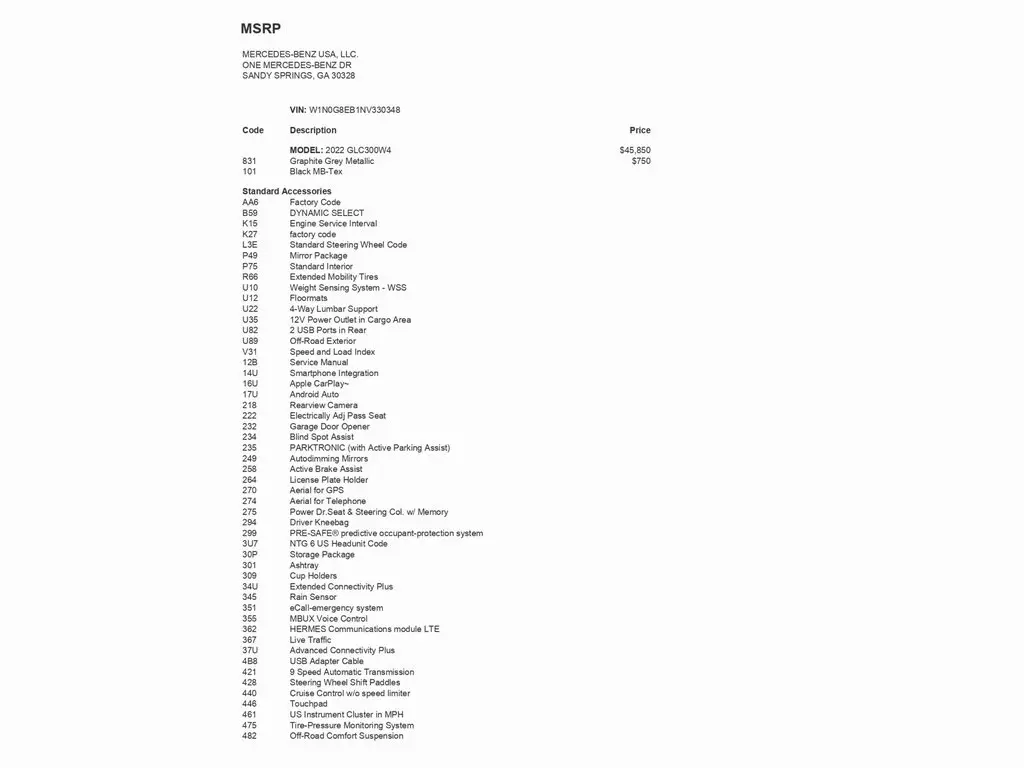 MSRP

MERCEDES-BENZ USA, LLC.
ONE MERCEDES-BENZ DR
SANDY SPRINGS, GA 30328

VIN: W1N0G8EB1NV330348

| Code | Description | Price |
|---|---|---|
| | MODEL: 2022 GLC300W4 | $45,850 |
| 831 | Graphite Grey Metallic | $750 |
| 101 | Black MB-Tex | |

Standard Accessories

| | |
|---|---|
| AA6 | Factory Code |
| B59 | DYNAMIC SELECT |
| K15 | Engine Service Interval |
| K27 | factory code |
| L3E | Standard Steering Wheel Code |
| P49 | Mirror Package |
| P75 | Standard Interior |
| R66 | Extended Mobility Tires |
| U10 | Weight Sensing System - WSS |
| U12 | Floormats |
| U22 | 4-Way Lumbar Support |
| U35 | 12V Power Outlet in Cargo Area |
| U82 | 2 USB Ports in Rear |
| U89 | Off-Road Exterior |
| V31 | Speed and Load Index |
| 12B | Service Manual |
| 14U | Smartphone Integration |
| 16U | Apple CarPlay~ |
| 17U | Android Auto |
| 218 | Rearview Camera |
| 222 | Electrically Adj Pass Seat |
| 232 | Garage Door Opener |
| 234 | Blind Spot Assist |
| 235 | PARKTRONIC (with Active Parking Assist) |
| 249 | Autodimming Mirrors |
| 258 | Active Brake Assist |
| 264 | License Plate Holder |
| 270 | Aerial for GPS |
| 274 | Aerial for Telephone |
| 275 | Power Dr.Seat & Steering Col. w/ Memory |
| 294 | Driver Kneebag |
| 299 | PRE-SAFE® predictive occupant-protection system |
| 3U7 | NTG 6 US Headunit Code |
| 30P | Storage Package |
| 301 | Ashtray |
| 309 | Cup Holders |
| 34U | Extended Connectivity Plus |
| 345 | Rain Sensor |
| 351 | eCall-emergency system |
| 355 | MBUX Voice Control |
| 362 | HERMES Communications module LTE |
| 367 | Live Traffic |
| 37U | Advanced Connectivity Plus |
| 4B8 | USB Adapter Cable |
| 421 | 9 Speed Automatic Transmission |
| 428 | Steering Wheel Shift Paddles |
| 440 | Cruise Control w/o speed limiter |
| 446 | Touchpad |
| 461 | US Instrument Cluster in MPH |
| 475 | Tire-Pressure Monitoring System |
| 482 | Off-Road Comfort Suspension |